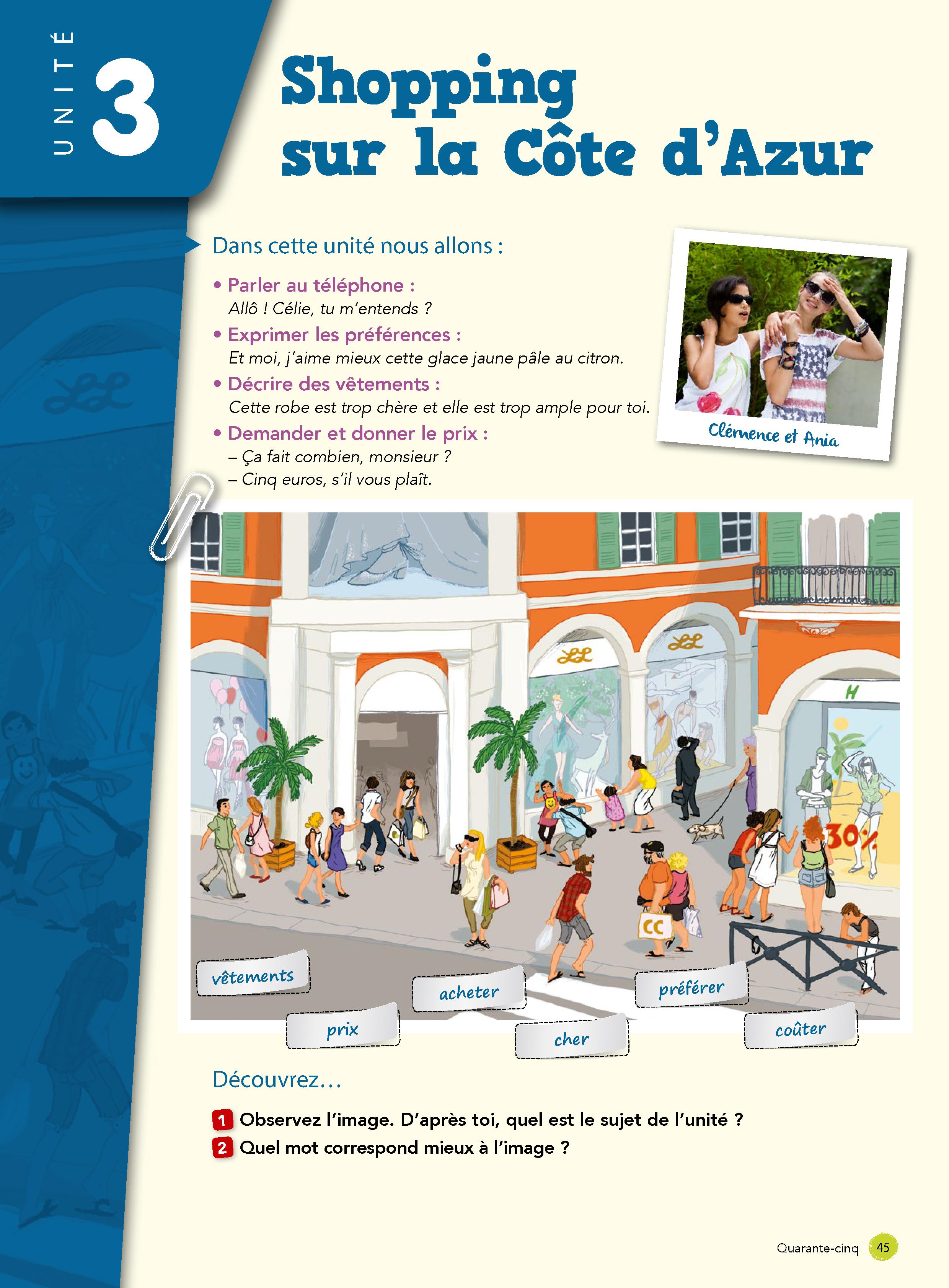 UNITÉ 3

Shopping sur la Côte d'Azur

Dans cette unité nous allons :

• Parler au téléphone :
Allô ! Célie, tu m'entends ?

• Exprimer les préférences :
Et moi, j'aime mieux cette glace jaune pâle au citron.

• Décrire des vêtements :
Cette robe est trop chère et elle est trop ample pour toi.

• Demander et donner le prix :
– Ça fait combien, monsieur ?
– Cinq euros, s'il vous plaît.

Clémence et Ania

30%

CC

vêtements

prix

acheter

cher

préférer

coûter

Découvrez...

1 Observez l'image. D'après toi, quel est le sujet de l'unité ?

2 Quel mot correspond mieux à l'image ?

Quarante-cinq 45